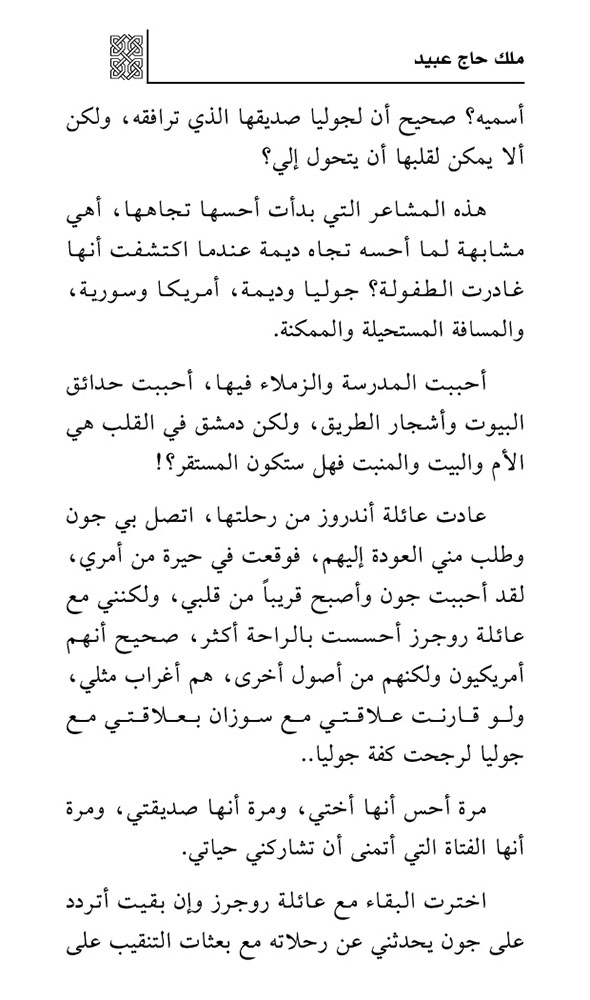 ملك حاج عبيد

أسميه؟ صحيح أن لجوليا صديقها الذي ترافقه، ولكن ألا يمكن لقلبها أن يتحول إلي؟

هذه المشاعر التي بدأت أحسها تجاهها، أهي مشابهة لما أحسه تجاه ديمة عندما اكتشفت أنها غادرت الطفولة؟ جوليا وديمة، أمريكا وسورية، والمسافة المستحيلة والممكنة.

أحببت المدرسة والزملاء فيها، أحببت حدائق البيوت وأشجار الطريق، ولكن دمشق في القلب هي الأم والبيت والمنبت فهل ستكون المستقر؟!

عادت عائلة أندروز من رحلتها، اتصل بي جون وطلب مني العودة إليهم، فوقعت في حيرة من أمري، لقد أحببت جون وأصبح قريباً من قلبي، ولكنني مع عائلة روجرز أحسست بالراحة أكثر، صحيح أنهم أمريكيون ولكنهم من أصول أخرى، هم أغراب مثلي، ولو قارنت علاقتي مع سوزان بعلاقتي مع جوليا لرجحت كفة جوليا..

مرة أحس أنها أختي، ومرة أنها صديقتي، ومرة أنها الفتاة التي أتمنى أن تشاركني حياتي.

اخترت البقاء مع عائلة روجرز وإن بقيت أتردد على جون يحدثني عن رحلاته مع بعثات التنقيب على